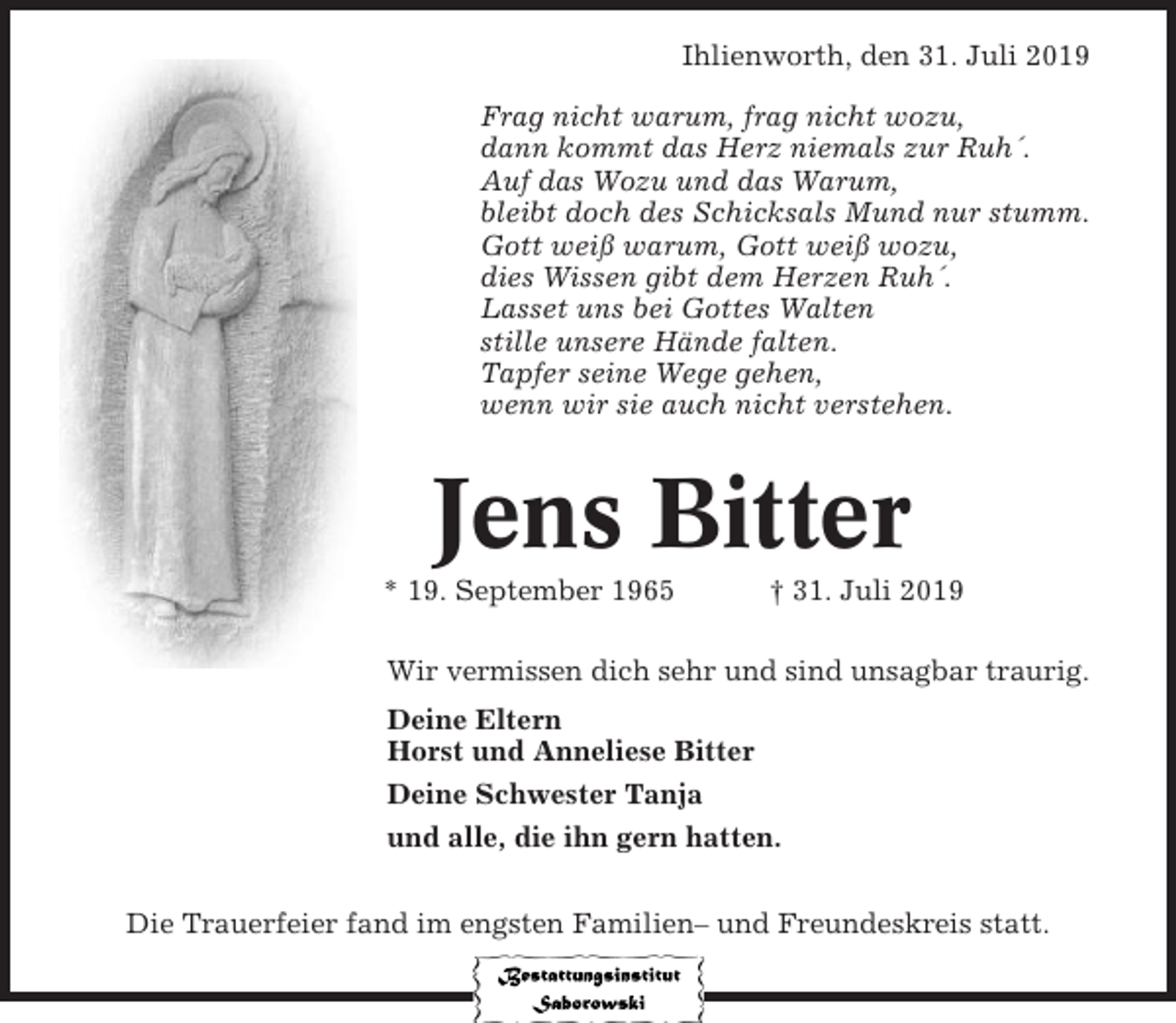 Ihlienworth, den 31. Juli 2019

Frag nicht warum, frag nicht wozu,
dann kommt das Herz niemals zur Ruh´.
Auf das Wozu und das Warum,
bleibt doch des Schicksals Mund nur stumm.
Gott weiß warum, Gott weiß wozu,
dies Wissen gibt dem Herzen Ruh´.
Lasset uns bei Gottes Walten
stille unsere Hände falten.
Tapfer seine Wege gehen,
wenn wir sie auch nicht verstehen.

Jens Bitter

* 19. September 1965 † 31. Juli 2019

Wir vermissen dich sehr und sind unsagbar traurig.

Deine Eltern
Horst und Anneliese Bitter

Deine Schwester Tanja

und alle, die ihn gern hatten.

Die Trauerfeier fand im engsten Familien– und Freundeskreis statt.

Bestattungsinstitut
Saborowski